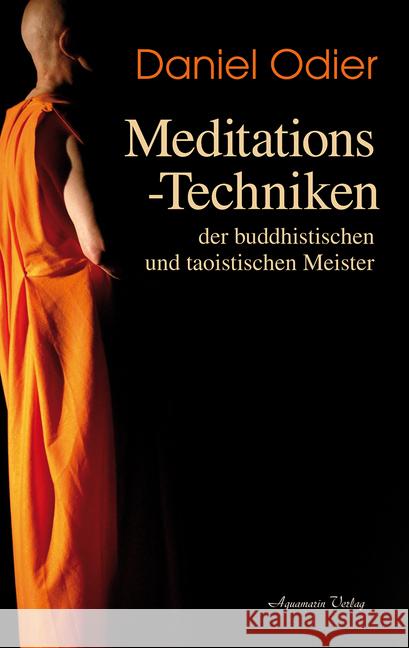 Daniel Odier

Meditations
-Techniken

der buddhistischen
und taoistischen Meister

Aquamarin Verlag